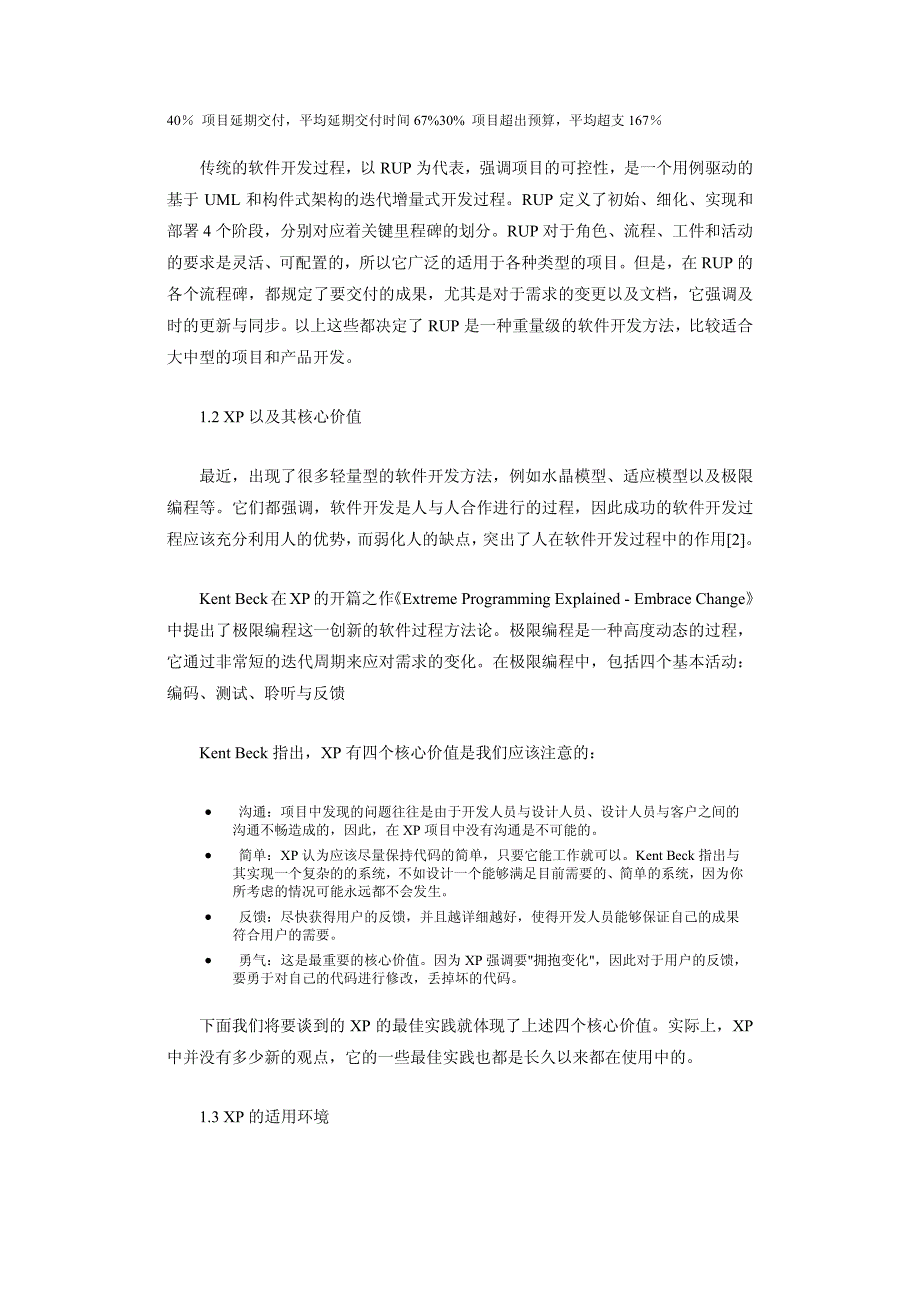 40％ 项目延期交付，平均延期交付时间 67%30% 项目超出预算，平均超支 167％

传统的软件开发过程，以 RUP 为代表，强调项目的可控性，是一个用例驱动的基于 UML 和构件式架构的迭代增量式开发过程。RUP 定义了初始、细化、实现和部署 4 个阶段，分别对应着关键里程碑的划分。RUP 对于角色、流程、工件和活动的要求是灵活、可配置的，所以它广泛的适用于各种类型的项目。但是，在 RUP 的各个流程碑，都规定了要交付的成果，尤其是对于需求的变更以及文档，它强调及时的更新与同步。以上这些都决定了 RUP 是一种重量级的软件开发方法，比较适合大中型的项目和产品开发。

1.2 XP 以及其核心价值

最近，出现了很多轻量型的软件开发方法，例如水晶模型、适应模型以及极限编程等。它们都强调，软件开发是人与人合作进行的过程，因此成功的软件开发过程应该充分利用人的优势，而弱化人的缺点，突出了人在软件开发过程中的作用[2]。

Kent Beck 在 XP 的开篇之作《Extreme Programming Explained - Embrace Change》中提出了极限编程这一创新的软件过程方法论。极限编程是一种高度动态的过程，它通过非常短的迭代周期来应对需求的变化。在极限编程中，包括四个基本活动：编码、测试、聆听与反馈

Kent Beck 指出，XP 有四个核心价值是我们应该注意的：

• 沟通：项目中发现的问题往往是由于开发人员与设计人员、设计人员与客户之间的沟通不畅造成的，因此，在 XP 项目中没有沟通是不可能的。
• 简单：XP 认为应该尽量保持代码的简单，只要它能工作就可以。Kent Beck 指出与其实现一个复杂的的系统，不如设计一个能够满足目前需要的、简单的系统，因为你所考虑的情况可能永远都不会发生。
• 反馈：尽快获得用户的反馈，并且越详细越好，使得开发人员能够保证自己的成果符合用户的需要。
• 勇气：这是最重要的核心价值。因为 XP 强调要"拥抱变化"，因此对于用户的反馈，要勇于对自己的代码进行修改，丢掉坏的代码。

下面我们将要谈到的 XP 的最佳实践就体现了上述四个核心价值。实际上，XP 中并没有多少新的观点，它的一些最佳实践也都是长久以来都在使用中的。

1.3 XP 的适用环境